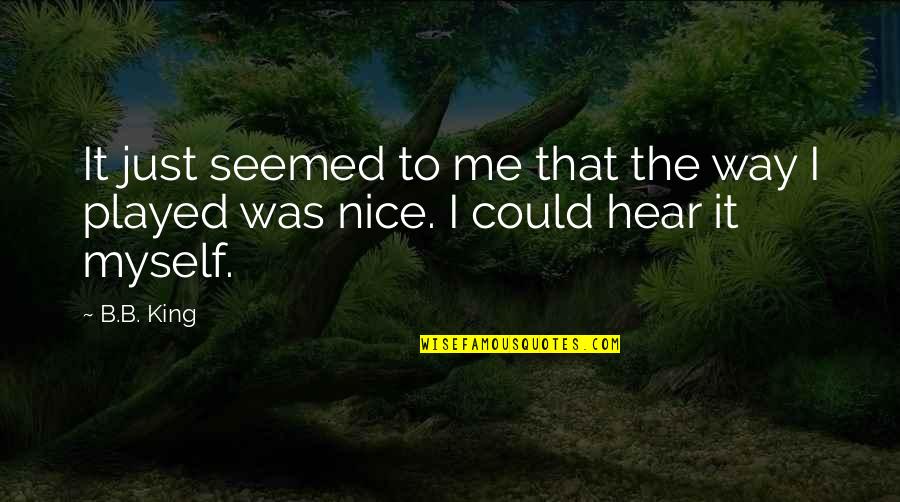 It just seemed to me that the way I played was nice. I could hear it myself.

~ B.B. King

WISEFAMOUSQUOTES.COM